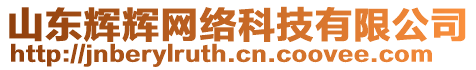 山东辉辉网络科技有限公司
http://jnberylruth.cn.coovee.com